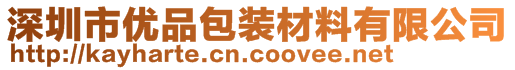 深圳市优品包装材料有限公司
http://kayharte.cn.coovee.net